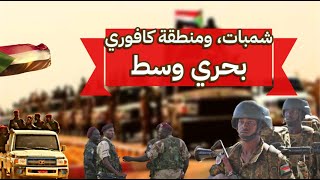 شمبات، ومنطقة كافوري
بحري وسط